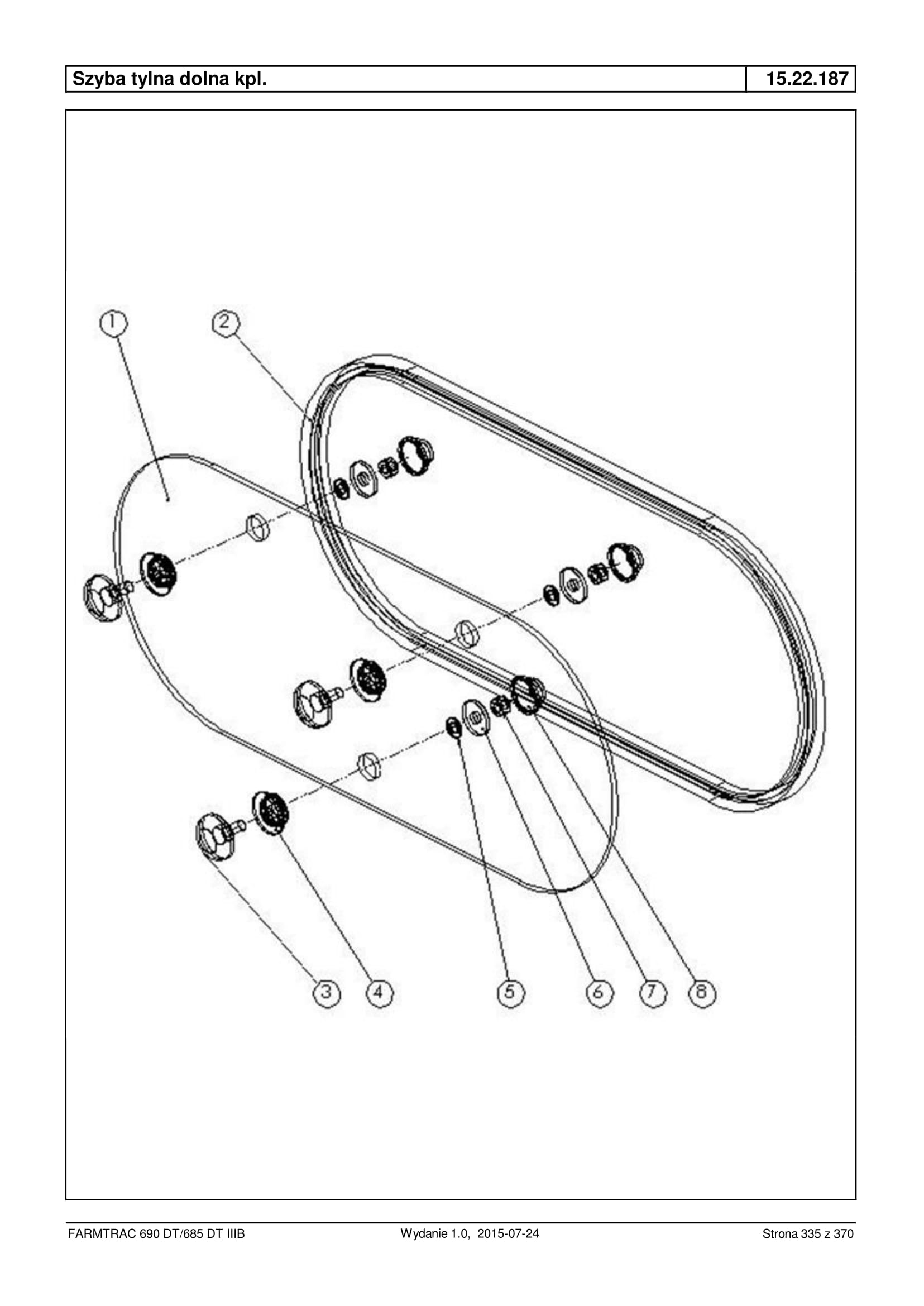 Szyba tylna dolna kpl.

15.22.187

1
2
3
4
5
6
7
8

FARMTRAC 690 DT/685 DT IIIB
Wydanie 1.0, 2015-07-24
Strona 335 z 370